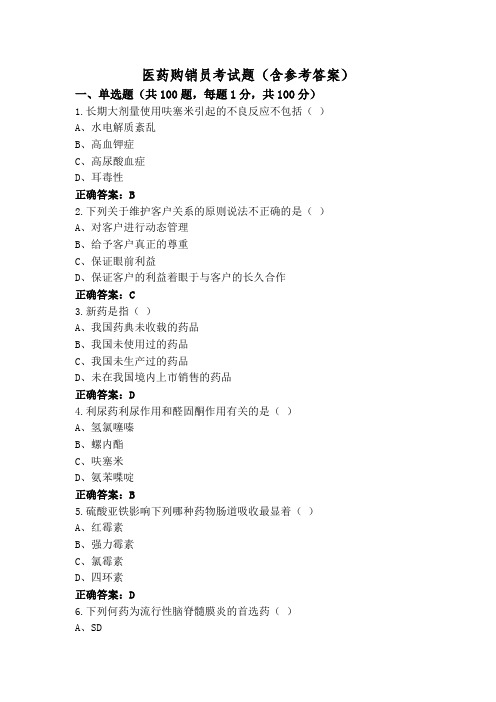 医药购销员考试题（含参考答案）

一、单选题（共100题，每题1分，共100分）

1.长期大剂量使用呋塞米引起的不良反应不包括（ ）
A、水电解质紊乱
B、高血钾症
C、高尿酸血症
D、耳毒性
正确答案：B

2.下列关于维护客户关系的原则说法不正确的是（ ）
A、对客户进行动态管理
B、给予客户真正的尊重
C、保证眼前利益
D、保证客户的利益着眼于与客户的长久合作
正确答案：C

3.新药是指（ ）
A、我国药典未收载的药品
B、我国未使用过的药品
C、我国未生产过的药品
D、未在我国境内上市销售的药品
正确答案：D

4.利尿药利尿作用和醛固酮作用有关的是（ ）
A、氢氯噻嗪
B、螺内酯
C、呋塞米
D、氨苯喋啶
正确答案：B

5.硫酸亚铁影响下列哪种药物肠道吸收最显着（ ）
A、红霉素
B、强力霉素
C、氯霉素
D、四环素
正确答案：D

6.下列何药为流行性脑脊髓膜炎的首选药（ ）
A、SD